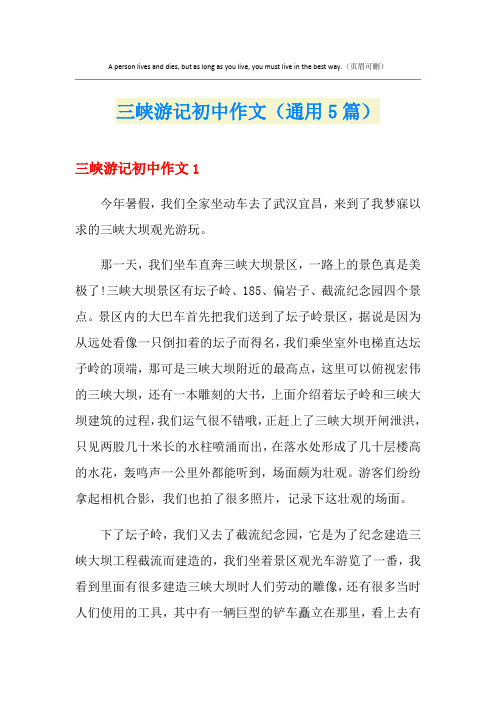 A person lives and dies, but as long as you live, you must live in the best way.（页眉可删）

三峡游记初中作文（通用5篇）

三峡游记初中作文1

今年暑假，我们全家坐动车去了武汉宜昌，来到了我梦寐以求的三峡大坝观光游玩。

那一天，我们坐车直奔三峡大坝景区，一路上的景色真是美极了!三峡大坝景区有坛子岭、185、偏岩子、截流纪念园四个景点。景区内的大巴车首先把我们送到了坛子岭景区，据说是因为从远处看像一只倒扣着的坛子而得名，我们乘坐室外电梯直达坛子岭的顶端，那可是三峡大坝附近的最高点，这里可以俯视宏伟的三峡大坝，还有一本雕刻的大书，上面介绍着坛子岭和三峡大坝建筑的过程，我们运气很不错哦，正赶上了三峡大坝开闸泄洪，只见两股几十米长的水柱喷涌而出，在落水处形成了几十层楼高的水花，轰鸣声一公里外都能听到，场面颇为壮观。游客们纷纷拿起相机合影，我们也拍了很多照片，记录下这壮观的场面。

下了坛子岭，我们又去了截流纪念园，它是为了纪念建造三峡大坝工程截流而建造的，我们坐着景区观光车游览了一番，我看到里面有很多建造三峡大坝时人们劳动的雕像，还有很多当时人们使用的工具，其中有一辆巨型的铲车矗立在那里，看上去有